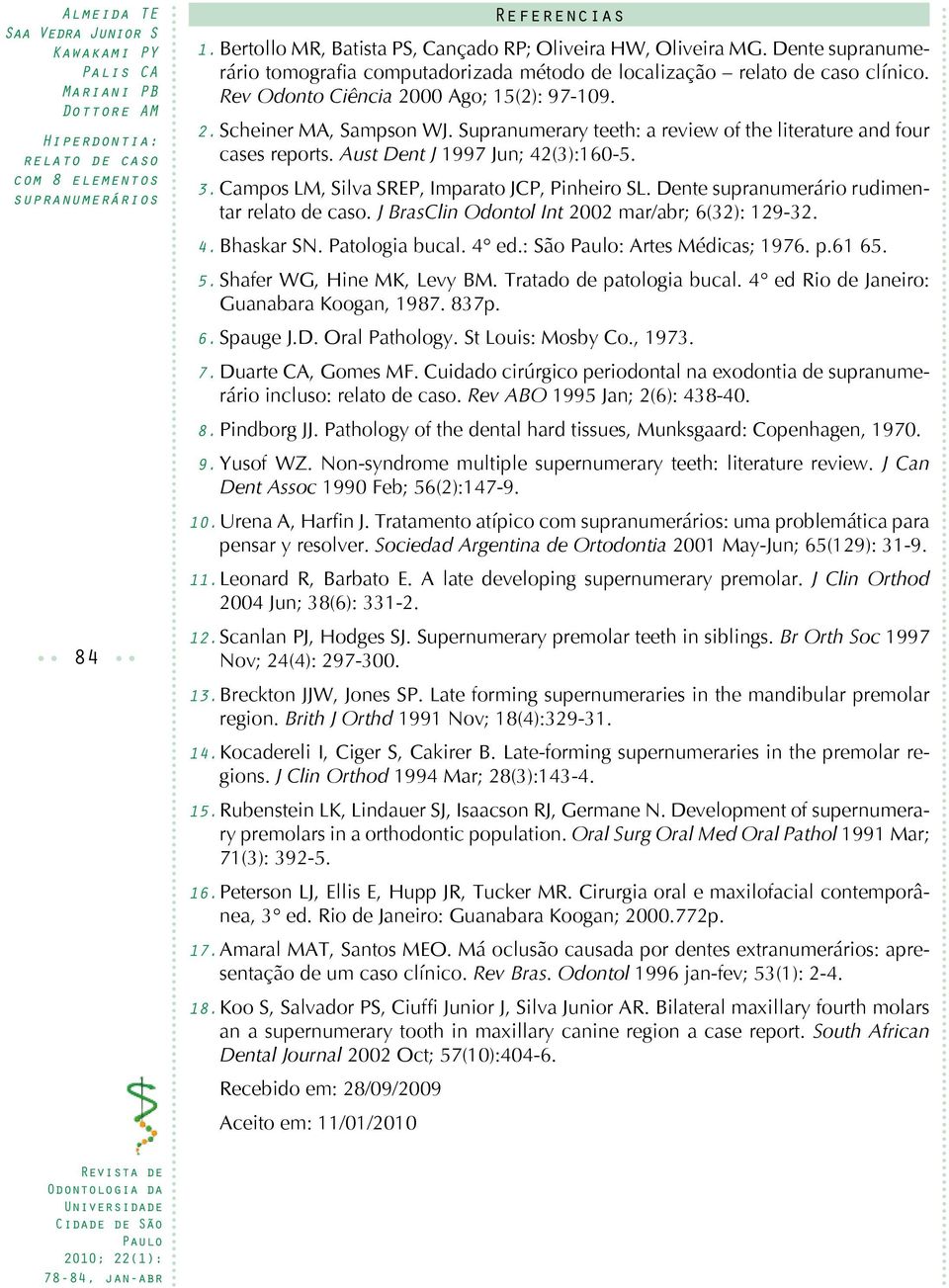 Almeida TE
Saa Vedra Junior S
Kawakami PY
Palis CA
Mariani PB
Dottore AM

Hiperdontia: relato de caso com 8 elementos supranumerários

84

Revista de Odontologia da Universidade Cidade de São Paulo
2010; 22(1): 78-84, jan-abr

Referencias

1. Bertollo MR, Batista PS, Cançado RP; Oliveira HW, Oliveira MG. Dente supranumerário tomografia computadorizada método de localização – relato de caso clínico. Rev Odonto Ciência 2000 Ago; 15(2): 97-109.

2. Scheiner MA, Sampson WJ. Supranumerary teeth: a review of the literature and four cases reports. Aust Dent J 1997 Jun; 42(3):160-5.

3. Campos LM, Silva SREP, Imparato JCP, Pinheiro SL. Dente supranumerário rudimentar relato de caso. J BrasClin Odontol Int 2002 mar/abr; 6(32): 129-32.

4. Bhaskar SN. Patologia bucal. 4° ed.: São Paulo: Artes Médicas; 1976. p.61 65.

5. Shafer WG, Hine MK, Levy BM. Tratado de patologia bucal. 4° ed Rio de Janeiro: Guanabara Koogan, 1987. 837p.

6. Spauge J.D. Oral Pathology. St Louis: Mosby Co., 1973.

7. Duarte CA, Gomes MF. Cuidado cirúrgico periodontal na exodontia de supranumerário incluso: relato de caso. Rev ABO 1995 Jan; 2(6): 438-40.

8. Pindborg JJ. Pathology of the dental hard tissues, Munksgaard: Copenhagen, 1970.

9. Yusof WZ. Non-syndrome multiple supernumerary teeth: literature review. J Can Dent Assoc 1990 Feb; 56(2):147-9.

10. Urena A, Harfin J. Tratamento atípico com supranumerários: uma problemática para pensar y resolver. Sociedad Argentina de Ortodontia 2001 May-Jun; 65(129): 31-9.

11. Leonard R, Barbato E. A late developing supernumerary premolar. J Clin Orthod 2004 Jun; 38(6): 331-2.

12. Scanlan PJ, Hodges SJ. Supernumerary premolar teeth in siblings. Br Orth Soc 1997 Nov; 24(4): 297-300.

13. Breckton JJW, Jones SP. Late forming supernumeraries in the mandibular premolar region. Brith J Orthd 1991 Nov; 18(4):329-31.

14. Kocadereli I, Ciger S, Cakirer B. Late-forming supernumeraries in the premolar regions. J Clin Orthod 1994 Mar; 28(3):143-4.

15. Rubenstein LK, Lindauer SJ, Isaacson RJ, Germane N. Development of supernumerary premolars in a orthodontic population. Oral Surg Oral Med Oral Pathol 1991 Mar; 71(3): 392-5.

16. Peterson LJ, Ellis E, Hupp JR, Tucker MR. Cirurgia oral e maxilofacial contemporânea, 3° ed. Rio de Janeiro: Guanabara Koogan; 2000.772p.

17. Amaral MAT, Santos MEO. Má oclusão causada por dentes extranumerários: apresentação de um caso clínico. Rev Bras. Odontol 1996 jan-fev; 53(1): 2-4.

18. Koo S, Salvador PS, Ciuffi Junior J, Silva Junior AR. Bilateral maxillary fourth molars an a supernumerary tooth in maxillary canine region a case report. South African Dental Journal 2002 Oct; 57(10):404-6.

Recebido em: 28/09/2009

Aceito em: 11/01/2010